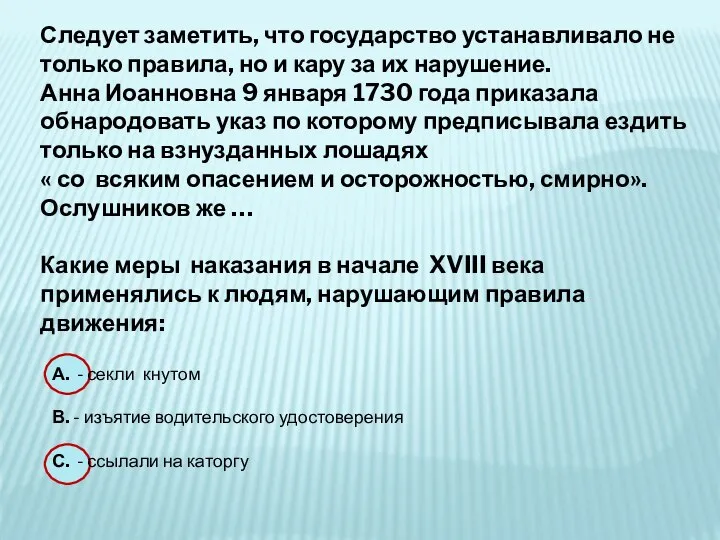 Следует заметить, что государство устанавливало не только правила, но и кару за их нарушение.
Анна Иоанновна 9 января 1730 года приказала обнародовать указ по которому предписывала ездить только на взнузданных лошадях
« со всяким опасением и осторожностью, смирно».
Ослушников же …

Какие меры наказания в начале XVIII века применялись к людям, нарушающим правила движения:

A. - секли кнутом

B. - изъятие водительского удостоверения

C. - ссылали на каторгу